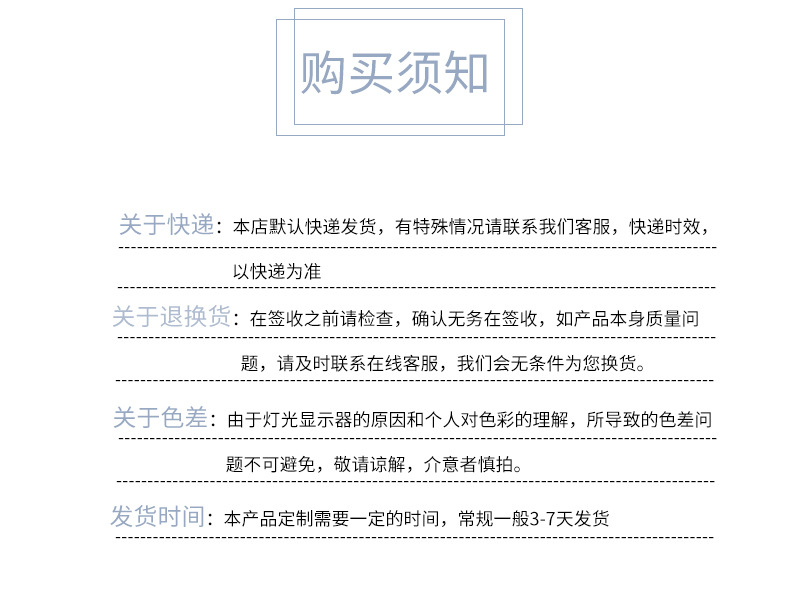 购买须知

关于快递：本店默认快递发货，有特殊情况请联系我们客服，快递时效，以快递为准

关于退换货：在签收之前请检查，确认无务在签收，如产品本身质量问题，请及时联系在线客服，我们会无条件为您换货。

关于色差：由于灯光显示器的原因和个人对色彩的理解，所导致的色差问题不可避免，敬请谅解，介意者慎拍。

发货时间：本产品定制需要一定的时间，常规一般3-7天发货